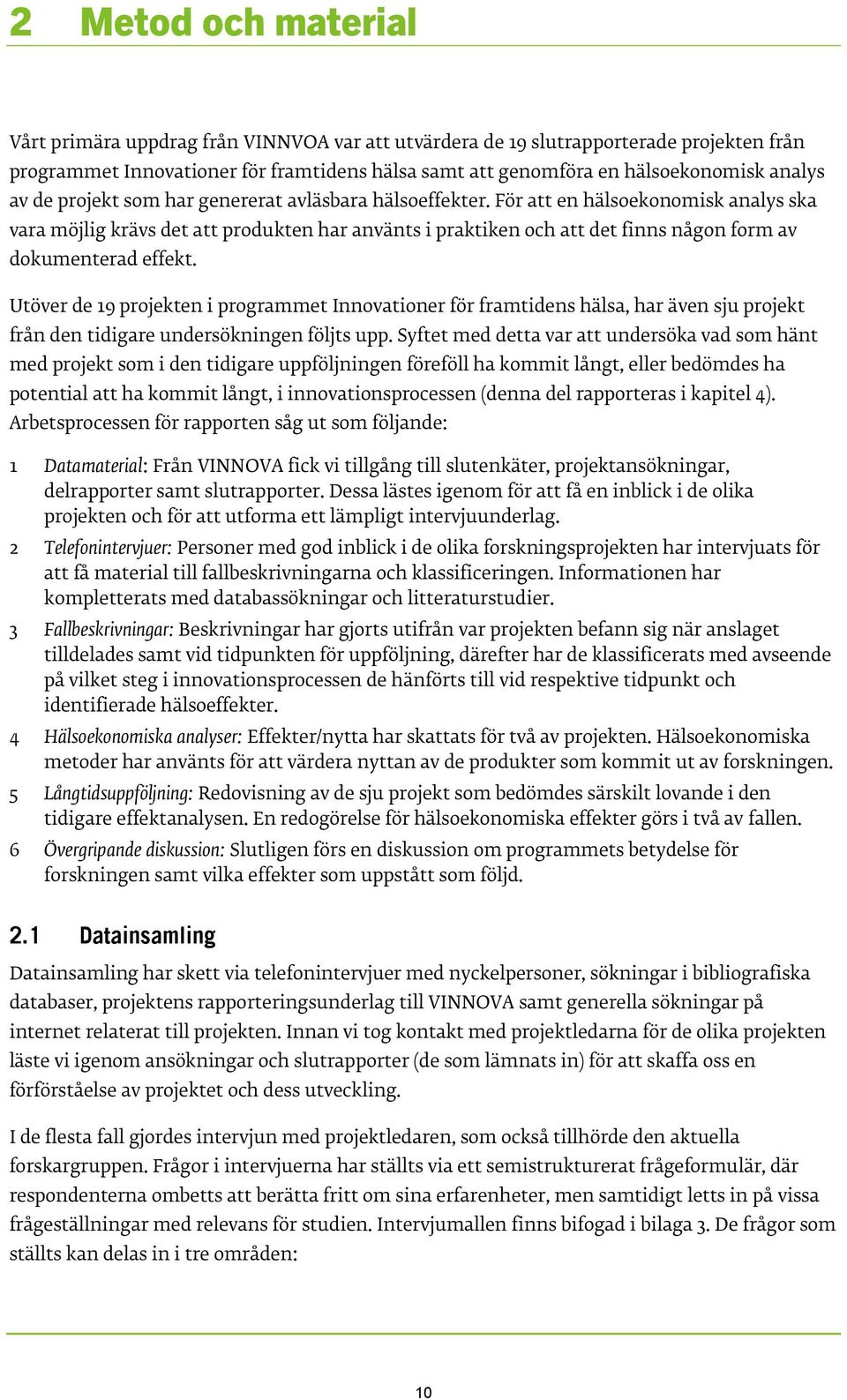 2 Metod och material

Vårt primära uppdrag från VINNVOA var att utvärdera de 19 slutrapporterade projekten från programmet Innovationer för framtidens hälsa samt att genomföra en hälsoekonomisk analys av de projekt som har genererat avläsbara hälsoeffekter. För att en hälsoekonomisk analys ska vara möjlig krävs det att produkten har använts i praktiken och att det finns någon form av dokumenterad effekt.

Utöver de 19 projekten i programmet Innovationer för framtidens hälsa, har även sju projekt från den tidigare undersökningen följts upp. Syftet med detta var att undersöka vad som hänt med projekt som i den tidigare uppföljningen föreföll ha kommit långt, eller bedömdes ha potential att ha kommit långt, i innovationsprocessen (denna del rapporteras i kapitel 4). Arbetsprocessen för rapporten såg ut som följande:

1 Datamaterial: Från VINNOVA fick vi tillgång till slutenkäter, projektansökningar, delrapporter samt slutrapporter. Dessa lästes igenom för att få en inblick i de olika projekten och för att utforma ett lämpligt intervjuunderlag.

2 Telefonintervjuer: Personer med god inblick i de olika forskningsprojekten har intervjuats för att få material till fallbeskrivningarna och klassificeringen. Informationen har kompletterats med databassökningar och litteraturstudier.

3 Fallbeskrivningar: Beskrivningar har gjorts utifrån var projekten befann sig när anslaget tilldelades samt vid tidpunkten för uppföljning, därefter har de klassificerats med avseende på vilket steg i innovationsprocessen de hänförts till vid respektive tidpunkt och identifierade hälsoeffekter.

4 Hälsoekonomiska analyser: Effekter/nytta har skattats för två av projekten. Hälsoekonomiska metoder har använts för att värdera nyttan av de produkter som kommit ut av forskningen.

5 Långtidsuppföljning: Redovisning av de sju projekt som bedömdes särskilt lovande i den tidigare effektanalysen. En redogörelse för hälsoekonomiska effekter görs i två av fallen.

6 Övergripande diskussion: Slutligen förs en diskussion om programmets betydelse för forskningen samt vilka effekter som uppstått som följd.

2.1 Datainsamling

Datainsamling har skett via telefonintervjuer med nyckelpersoner, sökningar i bibliografiska databaser, projektens rapporteringsunderlag till VINNOVA samt generella sökningar på internet relaterat till projekten. Innan vi tog kontakt med projektledarna för de olika projekten läste vi igenom ansökningar och slutrapporter (de som lämnats in) för att skaffa oss en förförståelse av projektet och dess utveckling.

I de flesta fall gjordes intervjun med projektledaren, som också tillhörde den aktuella forskargruppen. Frågor i intervjuerna har ställts via ett semistrukturerat frågeformulär, där respondenterna ombetts att berätta fritt om sina erfarenheter, men samtidigt letts in på vissa frågeställningar med relevans för studien. Intervjumallen finns bifogad i bilaga 3. De frågor som ställts kan delas in i tre områden:

10